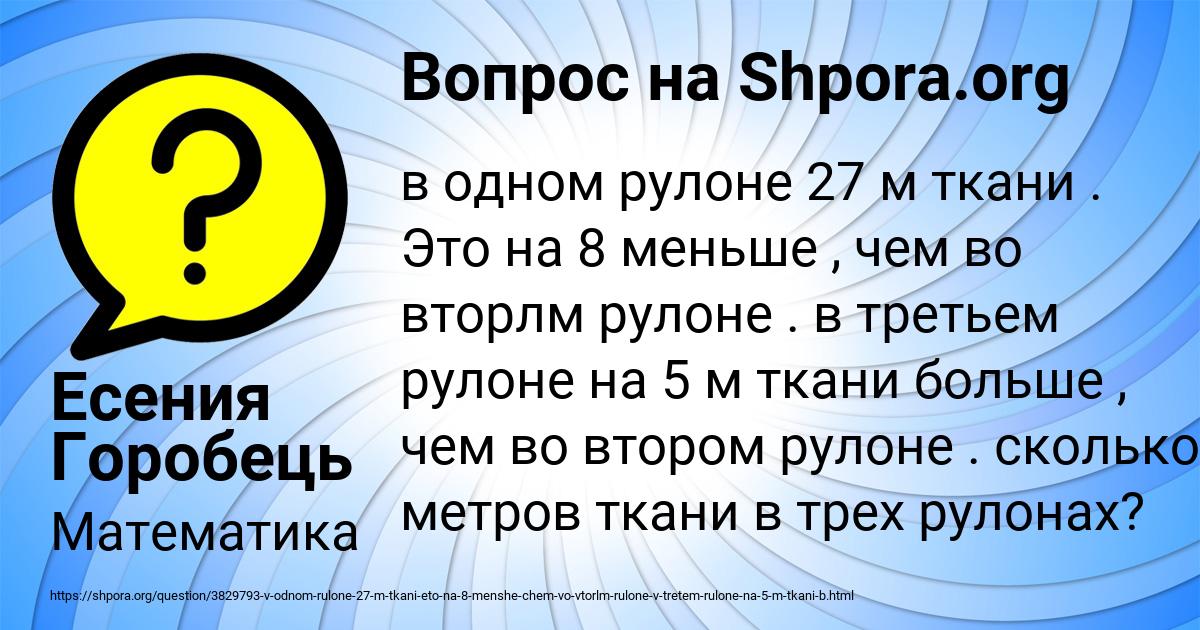 Вопрос на Shpora.org

в одном рулоне 27 м ткани . Это на 8 меньше , чем во вторлм рулоне . в третьем рулоне на 5 м ткани больше , чем во втором рулоне . сколько метров ткани в трех рулонах?

Есения Горобець

Математика

https://shpora.org/question/3829793-v-odnom-rulone-27-m-tkani-eto-na-8-menshe-chem-vo-vtorlm-rulone-v-tretem-rulone-na-5-m-tkani-b.html